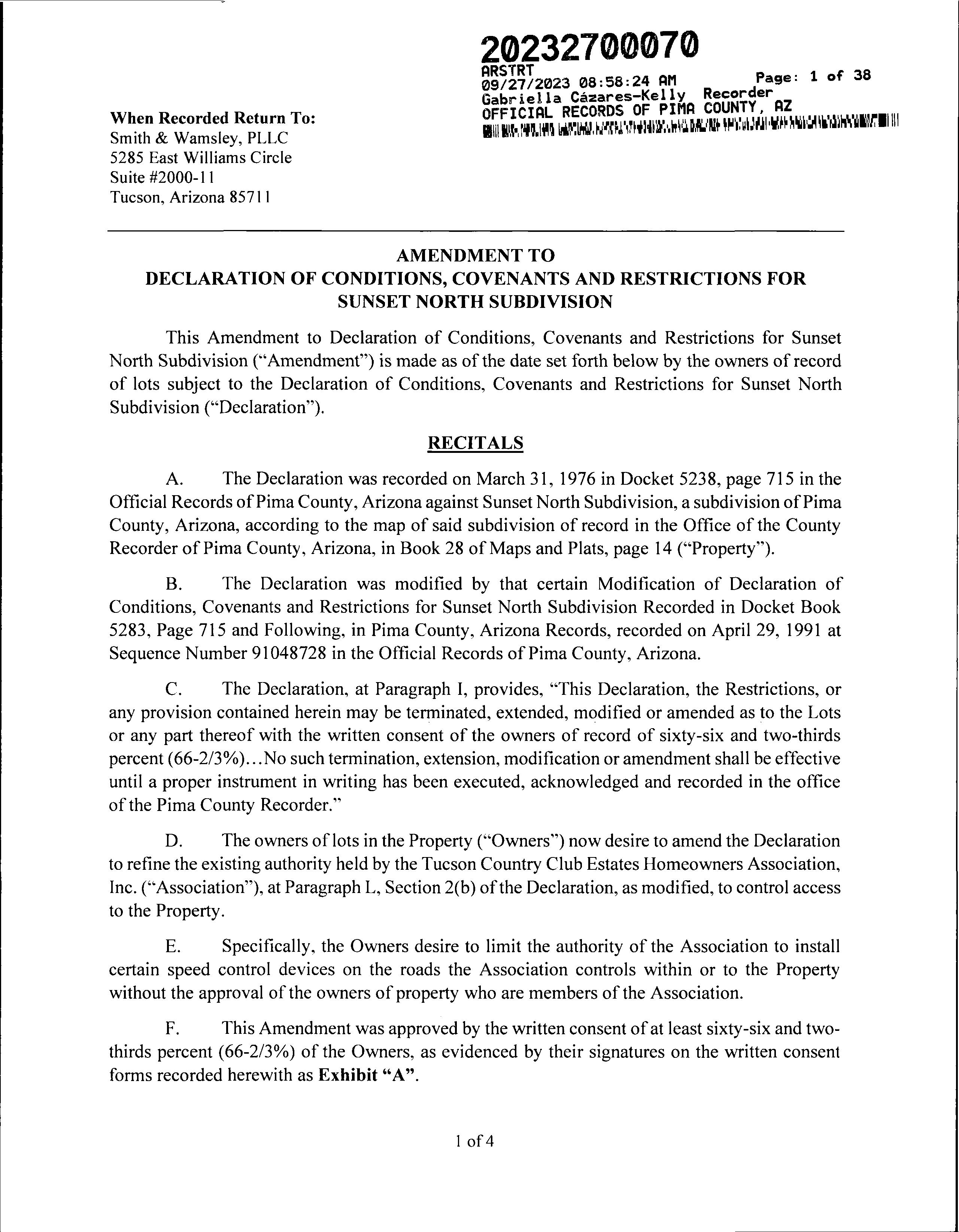 20232700070
ARSTRT
09/27/2023 08:58:24 AM Page: 1 of 38
Gabriella Cázares-Kelly Recorder
OFFICIAL RECORDS OF PIMA COUNTY, AZ

When Recorded Return To:
Smith & Wamsley, PLLC
5285 East Williams Circle
Suite #2000-11
Tucson, Arizona 85711

AMENDMENT TO
DECLARATION OF CONDITIONS, COVENANTS AND RESTRICTIONS FOR SUNSET NORTH SUBDIVISION

This Amendment to Declaration of Conditions, Covenants and Restrictions for Sunset North Subdivision ("Amendment") is made as of the date set forth below by the owners of record of lots subject to the Declaration of Conditions, Covenants and Restrictions for Sunset North Subdivision ("Declaration").

RECITALS

A. The Declaration was recorded on March 31, 1976 in Docket 5238, page 715 in the Official Records of Pima County, Arizona against Sunset North Subdivision, a subdivision of Pima County, Arizona, according to the map of said subdivision of record in the Office of the County Recorder of Pima County, Arizona, in Book 28 of Maps and Plats, page 14 ("Property").

B. The Declaration was modified by that certain Modification of Declaration of Conditions, Covenants and Restrictions for Sunset North Subdivision Recorded in Docket Book 5283, Page 715 and Following, in Pima County, Arizona Records, recorded on April 29, 1991 at Sequence Number 91048728 in the Official Records of Pima County, Arizona.

C. The Declaration, at Paragraph I, provides, "This Declaration, the Restrictions, or any provision contained herein may be terminated, extended, modified or amended as to the Lots or any part thereof with the written consent of the owners of record of sixty-six and two-thirds percent (66-2/3%)...No such termination, extension, modification or amendment shall be effective until a proper instrument in writing has been executed, acknowledged and recorded in the office of the Pima County Recorder."

D. The owners of lots in the Property ("Owners") now desire to amend the Declaration to refine the existing authority held by the Tucson Country Club Estates Homeowners Association, Inc. ("Association"), at Paragraph L, Section 2(b) of the Declaration, as modified, to control access to the Property.

E. Specifically, the Owners desire to limit the authority of the Association to install certain speed control devices on the roads the Association controls within or to the Property without the approval of the owners of property who are members of the Association.

F. This Amendment was approved by the written consent of at least sixty-six and two-thirds percent (66-2/3%) of the Owners, as evidenced by their signatures on the written consent forms recorded herewith as Exhibit "A".

1 of 4